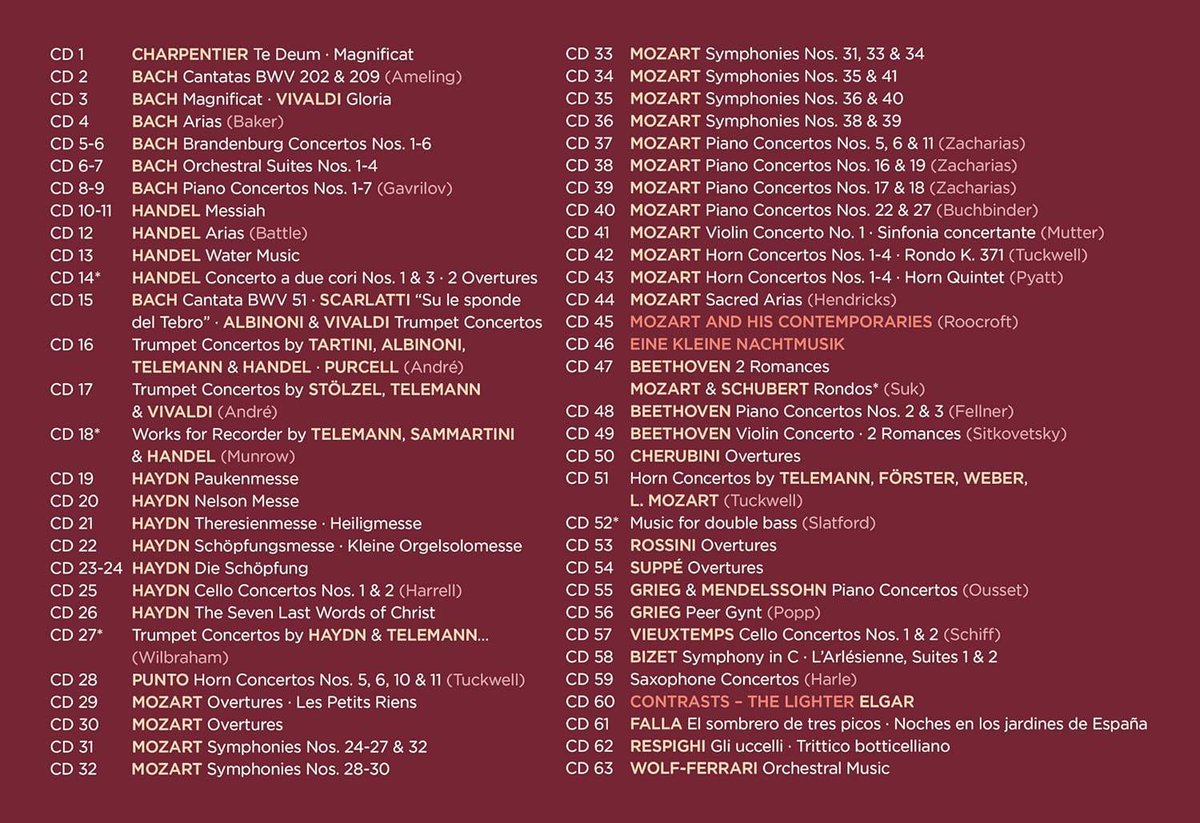 CD 1 CHARPENTIER Te Deum · Magnificat
CD 2 BACH Cantatas BWV 202 & 209 (Ameling)
CD 3 BACH Magnificat · VIVALDI Gloria
CD 4 BACH Arias (Baker)
CD 5-6 BACH Brandenburg Concertos Nos. 1-6
CD 6-7 BACH Orchestral Suites Nos. 1-4
CD 8-9 BACH Piano Concertos Nos. 1-7 (Gavrilov)
CD 10-11 HANDEL Messiah
CD 12 HANDEL Arias (Battle)
CD 13 HANDEL Water Music
CD 14* HANDEL Concerto a due cori Nos. 1 & 3 · 2 Overtures
CD 15 BACH Cantata BWV 51 · SCARLATTI "Su le sponde del Tebro" · ALBINONI & VIVALDI Trumpet Concertos
CD 16 Trumpet Concertos by TARTINI, ALBINONI, TELEMANN & HANDEL · PURCELL (André)
CD 17 Trumpet Concertos by STÖLZEL, TELEMANN & VIVALDI (André)
CD 18* Works for Recorder by TELEMANN, SAMMARTINI & HANDEL (Munrow)
CD 19 HAYDN Paukenmesse
CD 20 HAYDN Nelson Messe
CD 21 HAYDN Theresienmesse · Heiligmesse
CD 22 HAYDN Schöpfungsmesse · Kleine Orgelsolomesse
CD 23-24 HAYDN Die Schöpfung
CD 25 HAYDN Cello Concertos Nos. 1 & 2 (Harrell)
CD 26 HAYDN The Seven Last Words of Christ
CD 27* Trumpet Concertos by HAYDN & TELEMANN... (Wilbraham)
CD 28 PUNTO Horn Concertos Nos. 5, 6, 10 & 11 (Tuckwell)
CD 29 MOZART Overtures · Les Petits Riens
CD 30 MOZART Overtures
CD 31 MOZART Symphonies Nos. 24-27 & 32
CD 32 MOZART Symphonies Nos. 28-30

CD 33 MOZART Symphonies Nos. 31, 33 & 34
CD 34 MOZART Symphonies Nos. 35 & 41
CD 35 MOZART Symphonies Nos. 36 & 40
CD 36 MOZART Symphonies Nos. 38 & 39
CD 37 MOZART Piano Concertos Nos. 5, 6 & 11 (Zacharias)
CD 38 MOZART Piano Concertos Nos. 16 & 19 (Zacharias)
CD 39 MOZART Piano Concertos Nos. 17 & 18 (Zacharias)
CD 40 MOZART Piano Concertos Nos. 22 & 27 (Buchbinder)
CD 41 MOZART Violin Concerto No. 1 · Sinfonia concertante (Mutter)
CD 42 MOZART Horn Concertos Nos. 1-4 · Rondo K. 371 (Tuckwell)
CD 43 MOZART Horn Concertos Nos. 1-4 · Horn Quintet (Pyatt)
CD 44 MOZART Sacred Arias (Hendricks)
CD 45 MOZART AND HIS CONTEMPORARIES (Roocroft)
CD 46 EINE KLEINE NACHTMUSIK
CD 47 BEETHOVEN 2 Romances
MOZART & SCHUBERT Rondos* (Suk)
CD 48 BEETHOVEN Piano Concertos Nos. 2 & 3 (Fellner)
CD 49 BEETHOVEN Violin Concerto · 2 Romances (Sitkovetsky)
CD 50 CHERUBINI Overtures
CD 51 Horn Concertos by TELEMANN, FÖRSTER, WEBER, L. MOZART (Tuckwell)
CD 52* Music for double bass (Slatford)
CD 53 ROSSINI Overtures
CD 54 SUPPÉ Overtures
CD 55 GRIEG & MENDELSSOHN Piano Concertos (Ousset)
CD 56 GRIEG Peer Gynt (Popp)
CD 57 VIEUXTEMPS Cello Concertos Nos. 1 & 2 (Schiff)
CD 58 BIZET Symphony in C · L'Arlésienne, Suites 1 & 2
CD 59 Saxophone Concertos (Harle)
CD 60 CONTRASTS – THE LIGHTER ELGAR
CD 61 FALLA El sombrero de tres picos · Noches en los jardines de España
CD 62 RESPIGHI Gli uccelli · Trittico botticelliano
CD 63 WOLF-FERRARI Orchestral Music